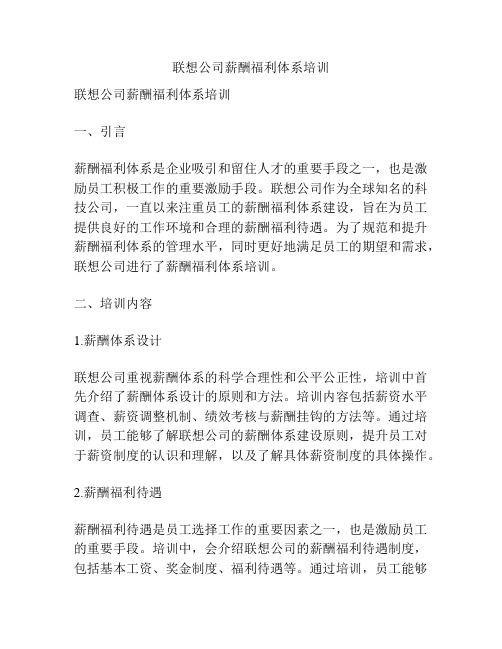 联想公司薪酬福利体系培训

联想公司薪酬福利体系培训

一、引言

薪酬福利体系是企业吸引和留住人才的重要手段之一，也是激励员工积极工作的重要激励手段。联想公司作为全球知名的科技公司，一直以来注重员工的薪酬福利体系建设，旨在为员工提供良好的工作环境和合理的薪酬福利待遇。为了规范和提升薪酬福利体系的管理水平，同时更好地满足员工的期望和需求，联想公司进行了薪酬福利体系培训。

二、培训内容

1.薪酬体系设计

联想公司重视薪酬体系的科学合理性和公平公正性，培训中首先介绍了薪酬体系设计的原则和方法。培训内容包括薪资水平调查、薪资调整机制、绩效考核与薪酬挂钩的方法等。通过培训，员工能够了解联想公司的薪酬体系建设原则，提升员工对于薪资制度的认识和理解，以及了解具体薪资制度的具体操作。

2.薪酬福利待遇

薪酬福利待遇是员工选择工作的重要因素之一，也是激励员工的重要手段。培训中，会介绍联想公司的薪酬福利待遇制度，包括基本工资、奖金制度、福利待遇等。通过培训，员工能够